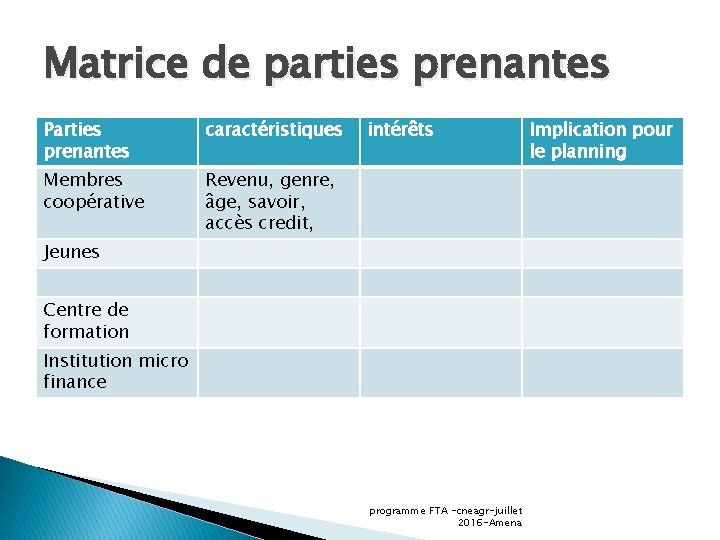 Matrice de parties prenantes

| Parties prenantes | caractéristiques | intérêts | Implication pour le planning |
|---|---|---|---|
| Membres coopérative | Revenu, genre, âge, savoir, accès credit, | | |
| Jeunes | | | |
| | | | |
| Centre de formation | | | |
| Institution micro finance | | | |

programme FTA -cneagr-juillet 2016-Amena